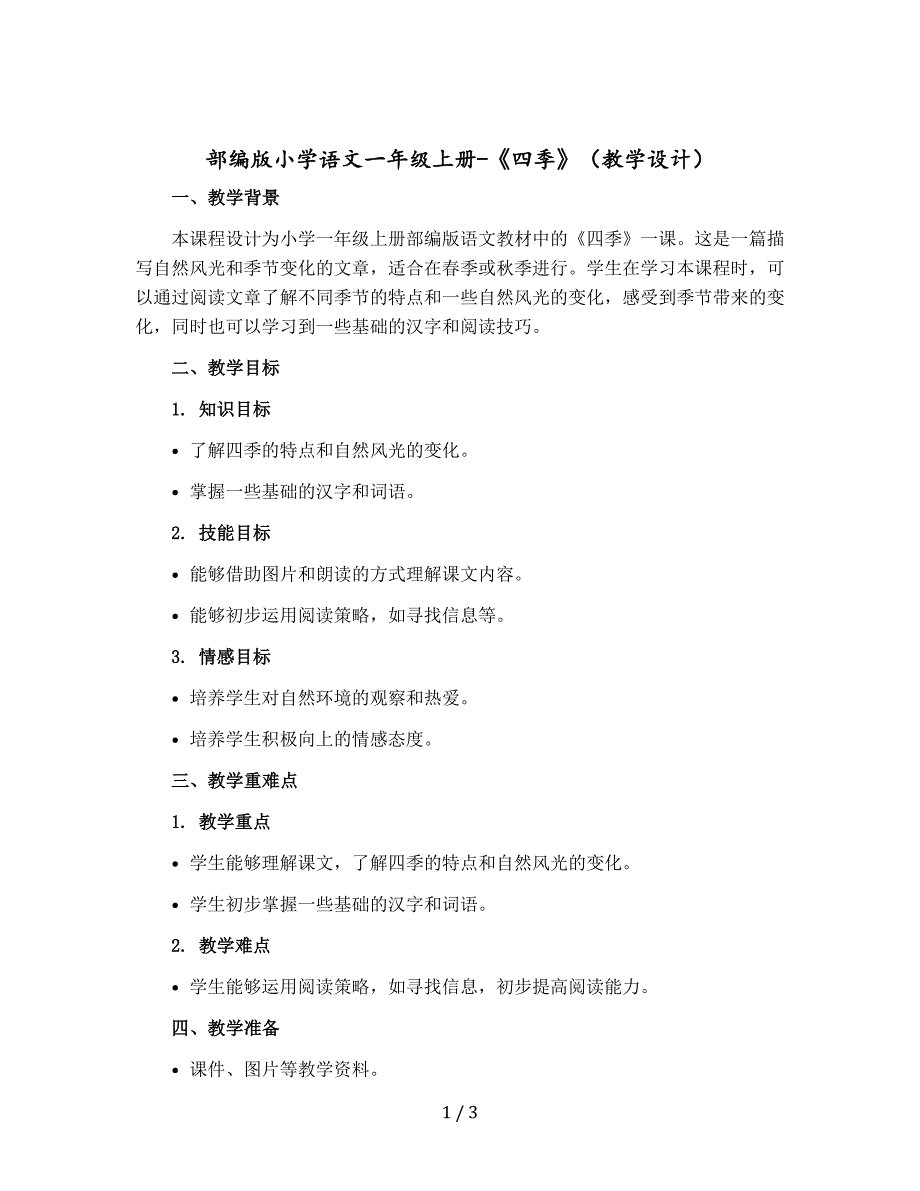 部编版小学语文一年级上册-《四季》（教学设计）

一、教学背景

本课程设计为小学一年级上册部编版语文教材中的《四季》一课。这是一篇描写自然风光和季节变化的文章，适合在春季或秋季进行。学生在学习本课程时，可以通过阅读文章了解不同季节的特点和一些自然风光的变化，感受到季节带来的变化，同时也可以学习到一些基础的汉字和阅读技巧。

二、教学目标

1. 知识目标

• 了解四季的特点和自然风光的变化。

• 掌握一些基础的汉字和词语。

2. 技能目标

• 能够借助图片和朗读的方式理解课文内容。

• 能够初步运用阅读策略，如寻找信息等。

3. 情感目标

• 培养学生对自然环境的观察和热爱。

• 培养学生积极向上的情感态度。

三、教学重难点

1. 教学重点

• 学生能够理解课文，了解四季的特点和自然风光的变化。

• 学生初步掌握一些基础的汉字和词语。

2. 教学难点

• 学生能够运用阅读策略，如寻找信息，初步提高阅读能力。

四、教学准备

• 课件、图片等教学资料。

1 / 3